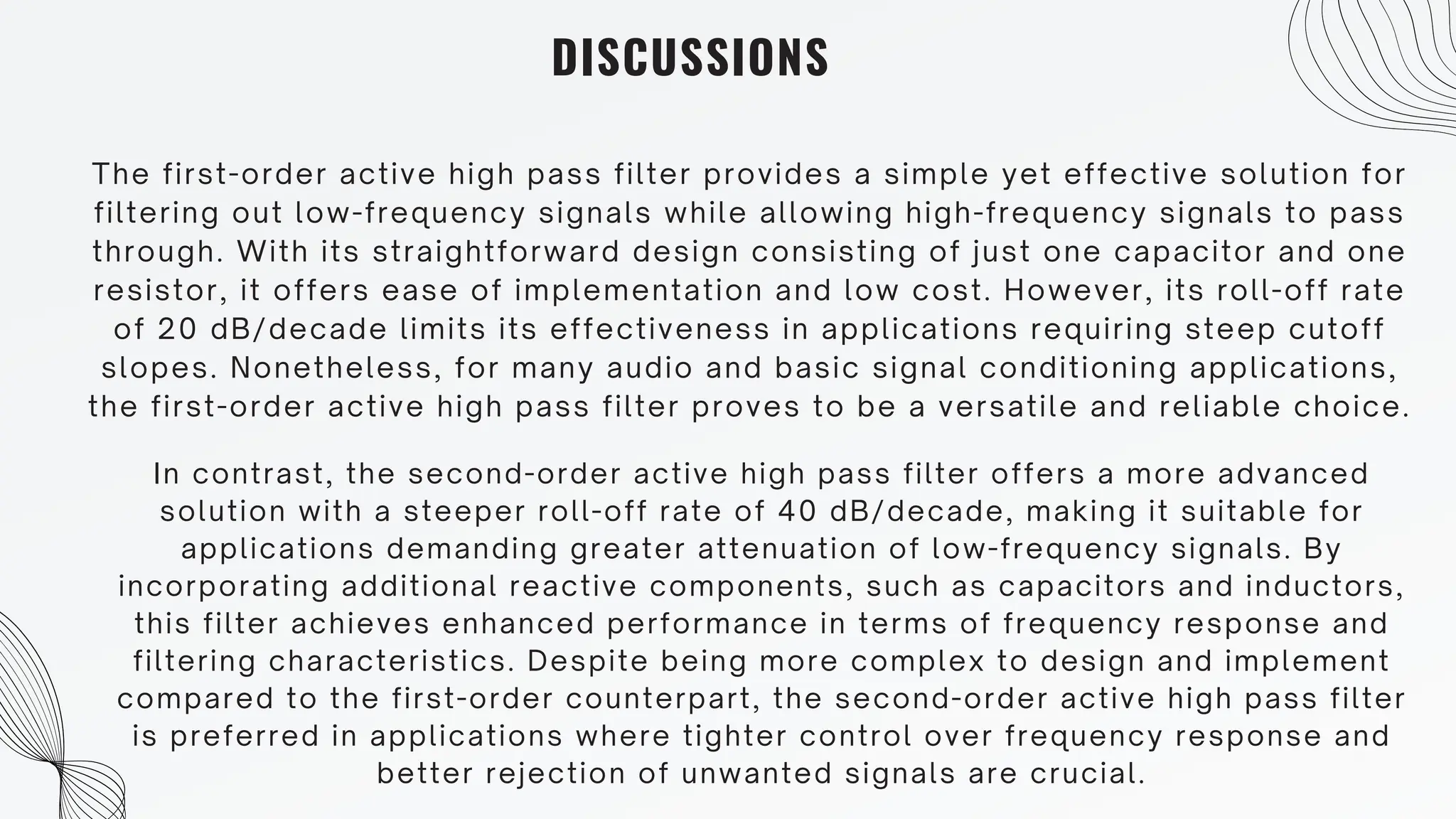 DISCUSSIONS

The first-order active high pass filter provides a simple yet effective solution for filtering out low-frequency signals while allowing high-frequency signals to pass through. With its straightforward design consisting of just one capacitor and one resistor, it offers ease of implementation and low cost. However, its roll-off rate of 20 dB/decade limits its effectiveness in applications requiring steep cutoff slopes. Nonetheless, for many audio and basic signal conditioning applications, the first-order active high pass filter proves to be a versatile and reliable choice.

In contrast, the second-order active high pass filter offers a more advanced solution with a steeper roll-off rate of 40 dB/decade, making it suitable for applications demanding greater attenuation of low-frequency signals. By incorporating additional reactive components, such as capacitors and inductors, this filter achieves enhanced performance in terms of frequency response and filtering characteristics. Despite being more complex to design and implement compared to the first-order counterpart, the second-order active high pass filter is preferred in applications where tighter control over frequency response and better rejection of unwanted signals are crucial.